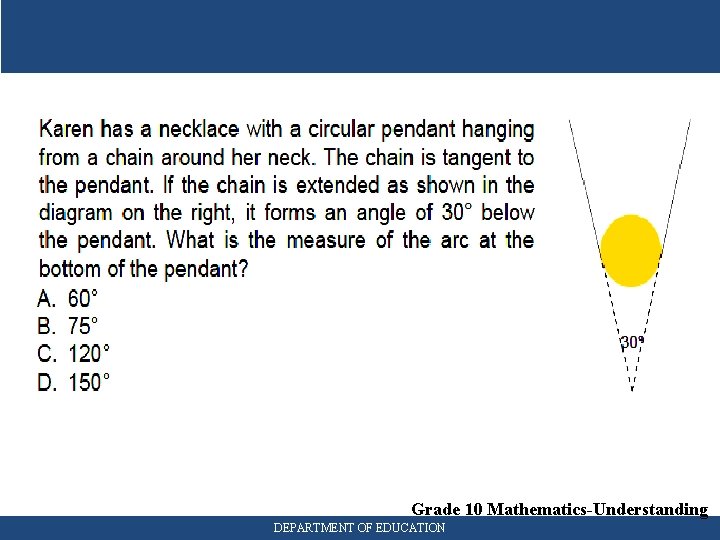 Karen has a necklace with a circular pendant hanging from a chain around her neck. The chain is tangent to the pendant. If the chain is extended as shown in the diagram on the right, it forms an angle of 30° below the pendant. What is the measure of the arc at the bottom of the pendant?

A. 60°
B. 75°
C. 120°
D. 150°

30°

Grade 10 Mathematics-Understanding

DEPARTMENT OF EDUCATION